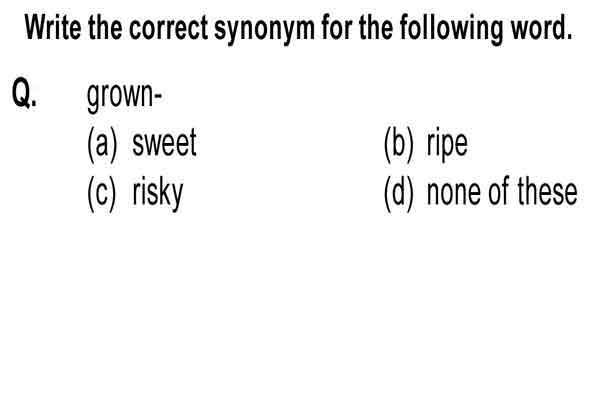 Write the correct synonym for the following word.

Q. grown-

(a) sweet (b) ripe

(c) risky (d) none of these